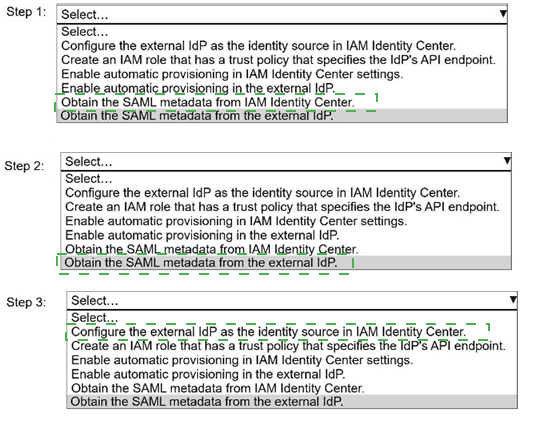 Step 1: Select...

Select...
Configure the external IdP as the identity source in IAM Identity Center.
Create an IAM role that has a trust policy that specifies the IdP's API endpoint.
Enable automatic provisioning in IAM Identity Center settings.
Enable automatic provisioning in the external IdP.
Obtain the SAML metadata from IAM Identity Center.
Obtain the SAML metadata from the external IdP.

Step 2: Select...

Select...
Configure the external IdP as the identity source in IAM Identity Center.
Create an IAM role that has a trust policy that specifies the IdP's API endpoint.
Enable automatic provisioning in IAM Identity Center settings.
Enable automatic provisioning in the external IdP.
Obtain the SAML metadata from IAM Identity Center.
Obtain the SAML metadata from the external IdP.

Step 3: Select...

Select...
Configure the external IdP as the identity source in IAM Identity Center.
Create an IAM role that has a trust policy that specifies the IdP's API endpoint.
Enable automatic provisioning in IAM Identity Center settings.
Enable automatic provisioning in the external IdP.
Obtain the SAML metadata from IAM Identity Center.
Obtain the SAML metadata from the external IdP.